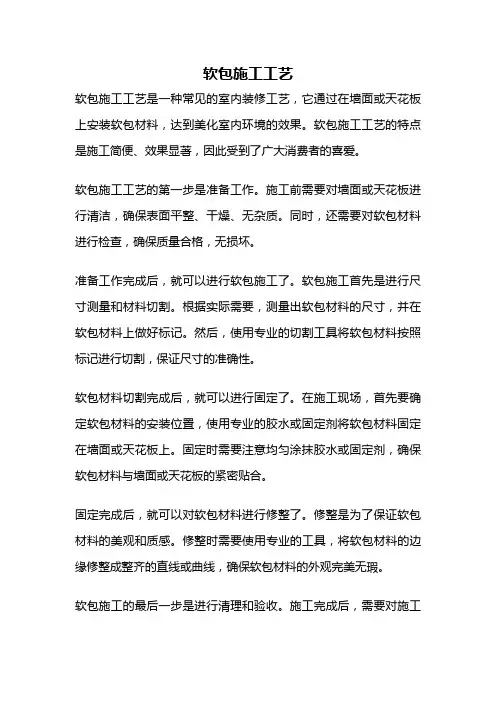 软包施工工艺

软包施工工艺是一种常见的室内装修工艺，它通过在墙面或天花板上安装软包材料，达到美化室内环境的效果。软包施工工艺的特点是施工简便、效果显著，因此受到了广大消费者的喜爱。

软包施工工艺的第一步是准备工作。施工前需要对墙面或天花板进行清洁，确保表面平整、干燥、无杂质。同时，还需要对软包材料进行检查，确保质量合格，无损坏。

准备工作完成后，就可以进行软包施工了。软包施工首先是进行尺寸测量和材料切割。根据实际需要，测量出软包材料的尺寸，并在软包材料上做好标记。然后，使用专业的切割工具将软包材料按照标记进行切割，保证尺寸的准确性。

软包材料切割完成后，就可以进行固定了。在施工现场，首先要确定软包材料的安装位置，使用专业的胶水或固定剂将软包材料固定在墙面或天花板上。固定时需要注意均匀涂抹胶水或固定剂，确保软包材料与墙面或天花板的紧密贴合。

固定完成后，就可以对软包材料进行修整了。修整是为了保证软包材料的美观和质感。修整时需要使用专业的工具，将软包材料的边缘修整成整齐的直线或曲线，确保软包材料的外观完美无瑕。

软包施工的最后一步是进行清理和验收。施工完成后，需要对施工